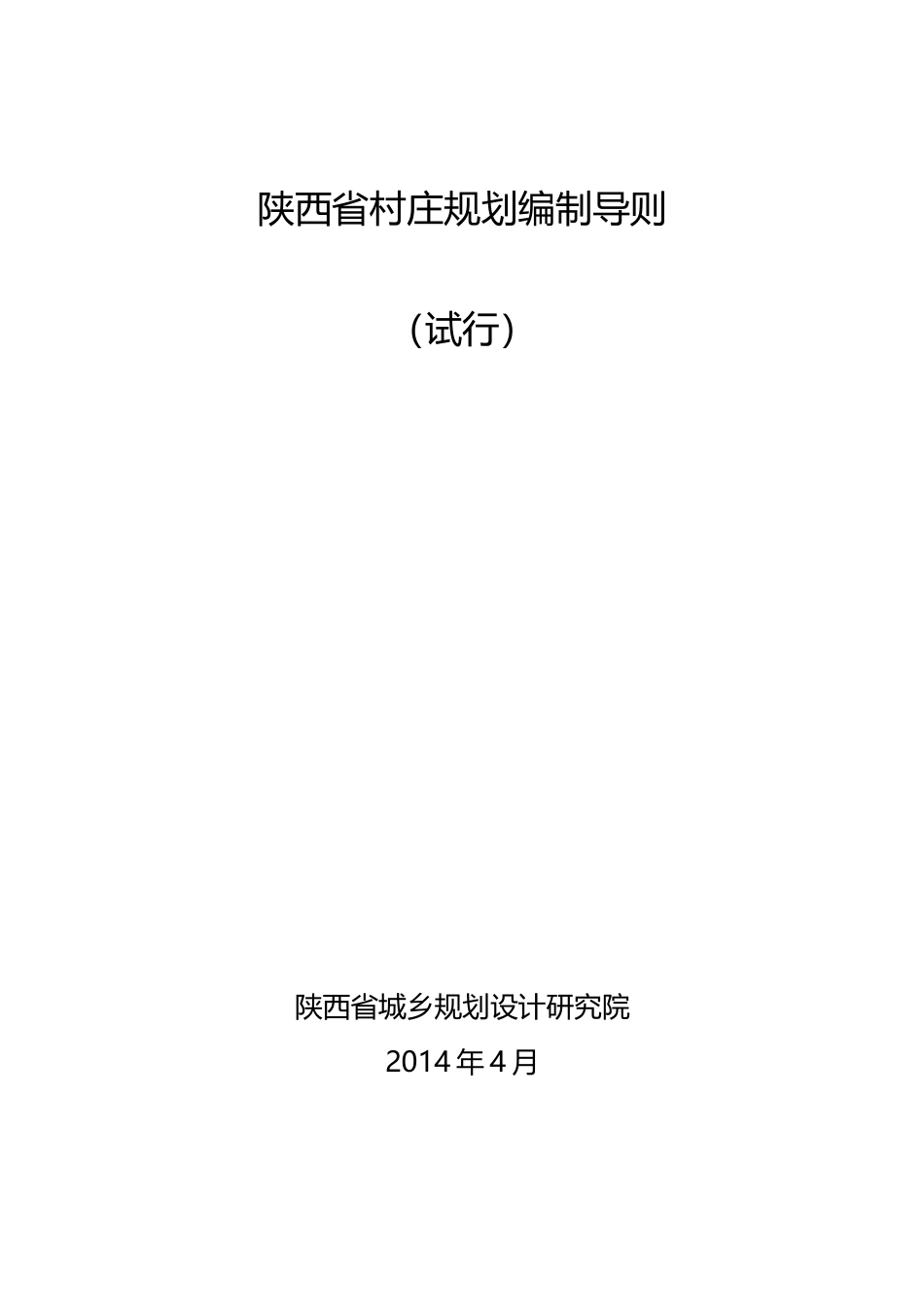 陕西省村庄规划编制导则

（试行）

陕西省城乡规划设计研究院

2014年4月